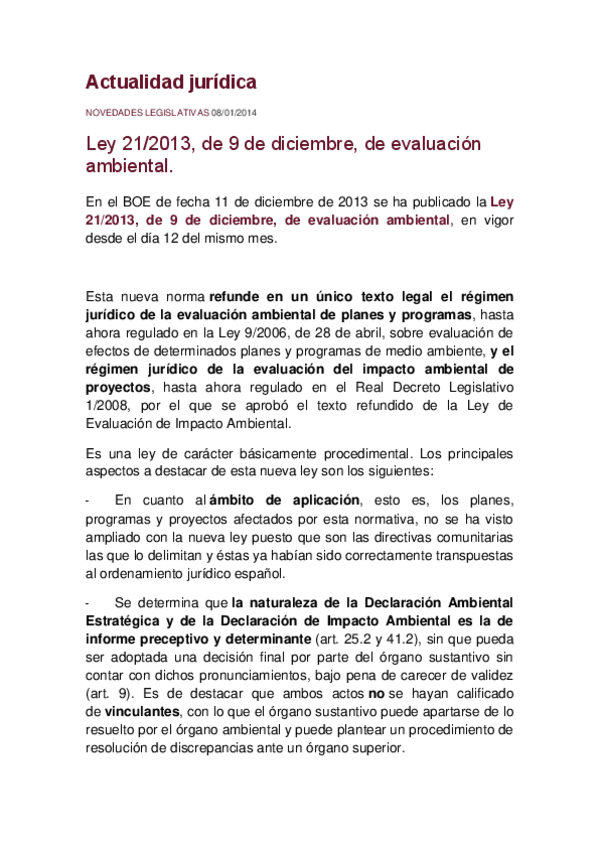 Actualidad jurídica

NOVEDADES LEGISLATIVAS 08/01/2014

Ley 21/2013, de 9 de diciembre, de evaluación ambiental.

En el BOE de fecha 11 de diciembre de 2013 se ha publicado la Ley 21/2013, de 9 de diciembre, de evaluación ambiental, en vigor desde el día 12 del mismo mes.

Esta nueva norma refunde en un único texto legal el régimen jurídico de la evaluación ambiental de planes y programas, hasta ahora regulado en la Ley 9/2006, de 28 de abril, sobre evaluación de efectos de determinados planes y programas de medio ambiente, y el régimen jurídico de la evaluación del impacto ambiental de proyectos, hasta ahora regulado en el Real Decreto Legislativo 1/2008, por el que se aprobó el texto refundido de la Ley de Evaluación de Impacto Ambiental.

Es una ley de carácter básicamente procedimental. Los principales aspectos a destacar de esta nueva ley son los siguientes:

- En cuanto al ámbito de aplicación, esto es, los planes, programas y proyectos afectados por esta normativa, no se ha visto ampliado con la nueva ley puesto que son las directivas comunitarias las que lo delimitan y éstas ya habían sido correctamente transpuestas al ordenamiento jurídico español.

- Se determina que la naturaleza de la Declaración Ambiental Estratégica y de la Declaración de Impacto Ambiental es la de informe preceptivo y determinante (art. 25.2 y 41.2), sin que pueda ser adoptada una decisión final por parte del órgano sustantivo sin contar con dichos pronunciamientos, bajo pena de carecer de validez (art. 9). Es de destacar que ambos actos no se hayan calificado de vinculantes, con lo que el órgano sustantivo puede apartarse de lo resuelto por el órgano ambiental y puede plantear un procedimiento de resolución de discrepancias ante un órgano superior.